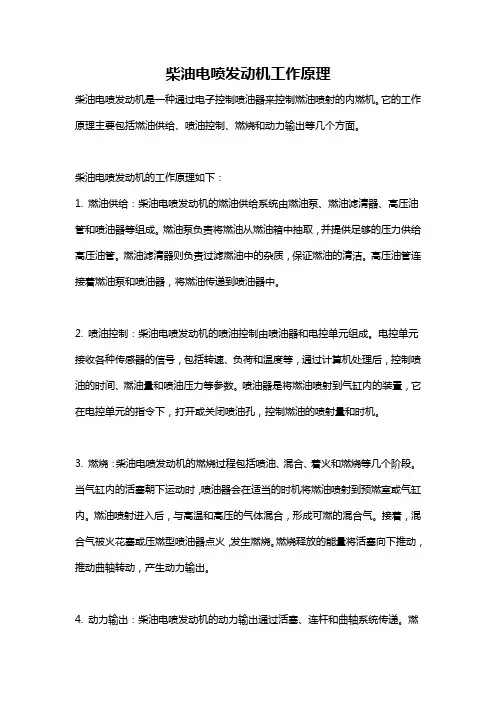 柴油电喷发动机工作原理

柴油电喷发动机是一种通过电子控制喷油器来控制燃油喷射的内燃机。它的工作原理主要包括燃油供给、喷油控制、燃烧和动力输出等几个方面。

柴油电喷发动机的工作原理如下：

1. 燃油供给：柴油电喷发动机的燃油供给系统由燃油泵、燃油滤清器、高压油管和喷油器等组成。燃油泵负责将燃油从燃油箱中抽取，并提供足够的压力供给高压油管。燃油滤清器则负责过滤燃油中的杂质，保证燃油的清洁。高压油管连接着燃油泵和喷油器，将燃油传递到喷油器中。

2. 喷油控制：柴油电喷发动机的喷油控制由喷油器和电控单元组成。电控单元接收各种传感器的信号，包括转速、负荷和温度等，通过计算机处理后，控制喷油的时间、燃油量和喷油压力等参数。喷油器是将燃油喷射到气缸内的装置，它在电控单元的指令下，打开或关闭喷油孔，控制燃油的喷射量和时机。

3. 燃烧：柴油电喷发动机的燃烧过程包括喷油、混合、着火和燃烧等几个阶段。当气缸内的活塞朝下运动时，喷油器会在适当的时机将燃油喷射到预燃室或气缸内。燃油喷射进入后，与高温和高压的气体混合，形成可燃的混合气。接着，混合气被火花塞或压燃型喷油器点火，发生燃烧。燃烧释放的能量将活塞向下推动，推动曲轴转动，产生动力输出。

4. 动力输出：柴油电喷发动机的动力输出通过活塞、连杆和曲轴系统传递。燃